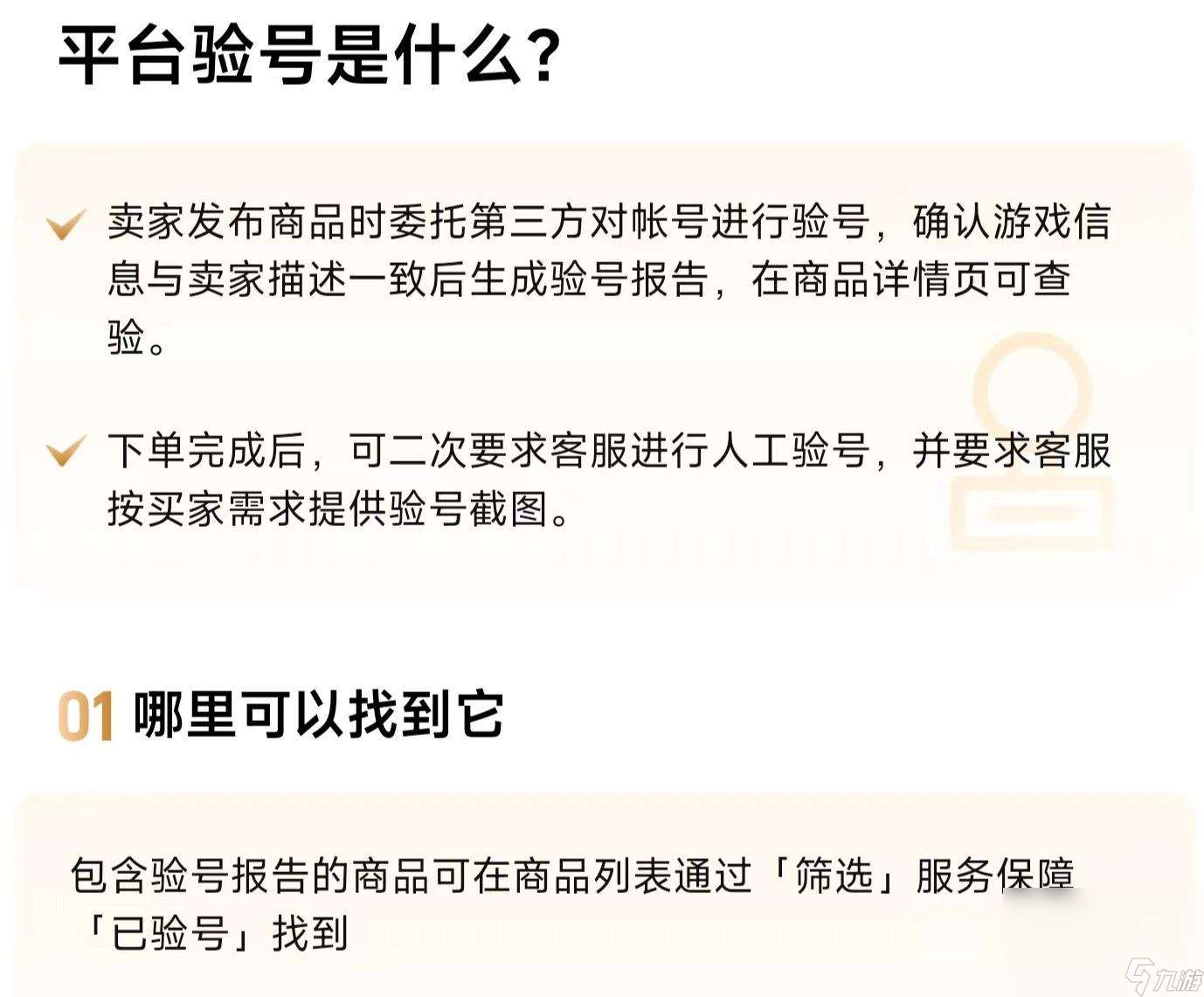 平台验号是什么？

卖家发布商品时委托第三方对帐号进行验号，确认游戏信息与卖家描述一致后生成验号报告，在商品详情页可查验。

下单完成后，可二次要求客服进行人工验号，并要求客服按买家需求提供验号截图。

01 哪里可以找到它

包含验号报告的商品可在商品列表通过「筛选」服务保障「已验号」找到

九游